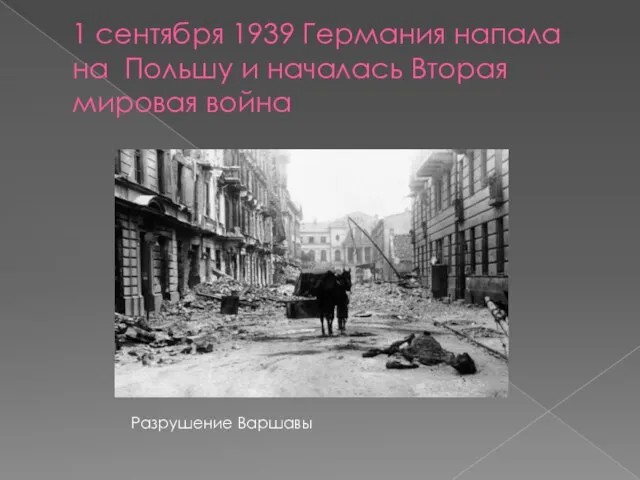 1 сентября 1939 Германия напала на Польшу и началась Вторая мировая война

Разрушение Варшавы